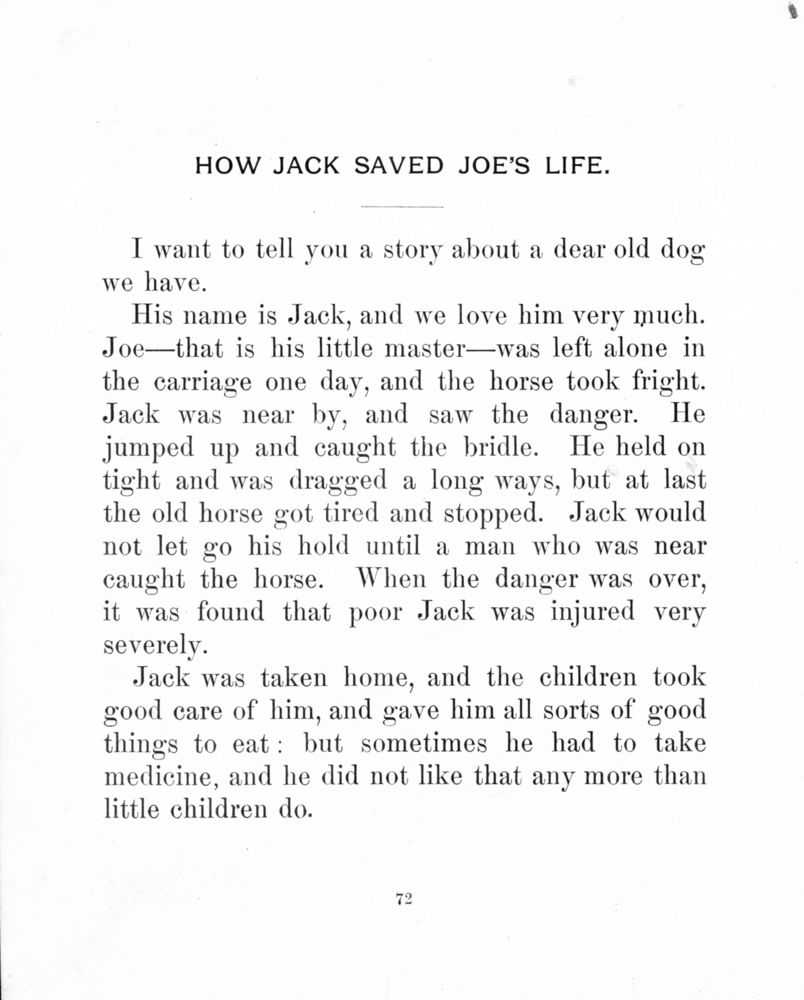 HOW JACK SAVED JOE'S LIFE.

I want to tell you a story about a dear old dog we have.

His name is Jack, and we love him very much. Joe—that is his little master—was left alone in the carriage one day, and the horse took fright. Jack was near by, and saw the danger. He jumped up and caught the bridle. He held on tight and was dragged a long ways, but at last the old horse got tired and stopped. Jack would not let go his hold until a man who was near caught the horse. When the danger was over, it was found that poor Jack was injured very severely.

Jack was taken home, and the children took good care of him, and gave him all sorts of good things to eat: but sometimes he had to take medicine, and he did not like that any more than little children do.

72